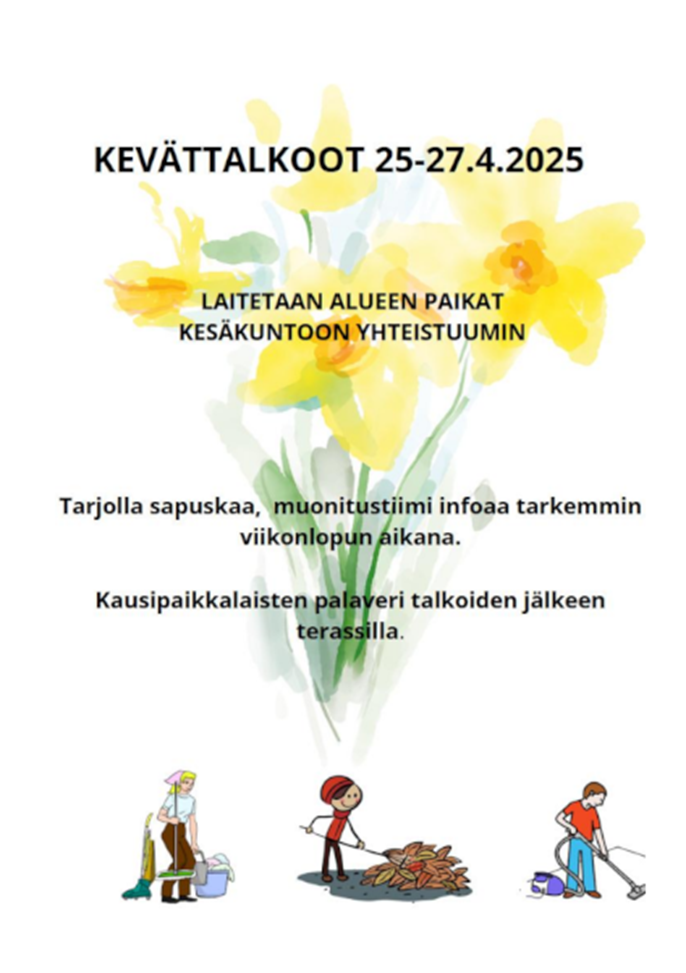 KEVÄTTALKOOT 25-27.4.2025

LAITETAAN ALUEEN PAIKAT KESÄKUNTOON YHTEISTUUMIN

Tarjolla sapuskaa, muonitustiimi infoaa tarkemmin viikonlopun aikana.

Kausipaikkalaisten palaveri talkoiden jälkeen terassilla.